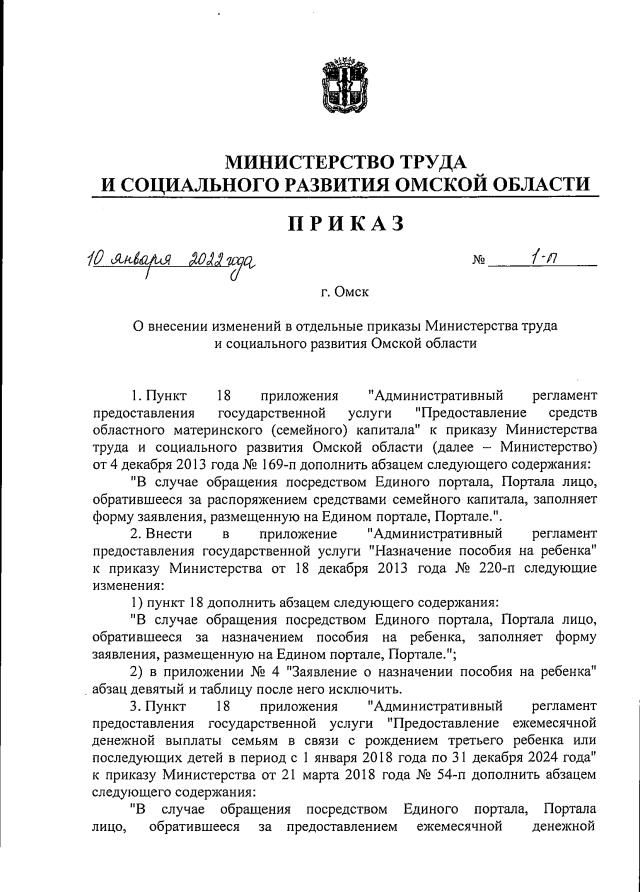 МИНИСТЕРСТВО ТРУДА
И СОЦИАЛЬНОГО РАЗВИТИЯ ОМСКОЙ ОБЛАСТИ

ПРИКАЗ

10 января 2022 года № 1-п

г. Омск

О внесении изменений в отдельные приказы Министерства труда и социального развития Омской области

1. Пункт 18 приложения "Административный регламент предоставления государственной услуги "Предоставление средств областного материнского (семейного) капитала" к приказу Министерства труда и социального развития Омской области (далее – Министерство) от 4 декабря 2013 года № 169-п дополнить абзацем следующего содержания:

"В случае обращения посредством Единого портала, Портала лицо, обратившееся за распоряжением средствами семейного капитала, заполняет форму заявления, размещенную на Едином портале, Портале.".

2. Внести в приложение "Административный регламент предоставления государственной услуги "Назначение пособия на ребенка" к приказу Министерства от 18 декабря 2013 года № 220-п следующие изменения:

1) пункт 18 дополнить абзацем следующего содержания:

"В случае обращения посредством Единого портала, Портала лицо, обратившееся за назначением пособия на ребенка, заполняет форму заявления, размещенную на Едином портале, Портале.";

2) в приложении № 4 "Заявление о назначении пособия на ребенка" абзац девятый и таблицу после него исключить.

3. Пункт 18 приложения "Административный регламент предоставления государственной услуги "Предоставление ежемесячной денежной выплаты семьям в связи с рождением третьего ребенка или последующих детей в период с 1 января 2018 года по 31 декабря 2024 года" к приказу Министерства от 21 марта 2018 года № 54-п дополнить абзацем следующего содержания:

"В случае обращения посредством Единого портала, Портала лицо, обратившееся за предоставлением ежемесячной денежной